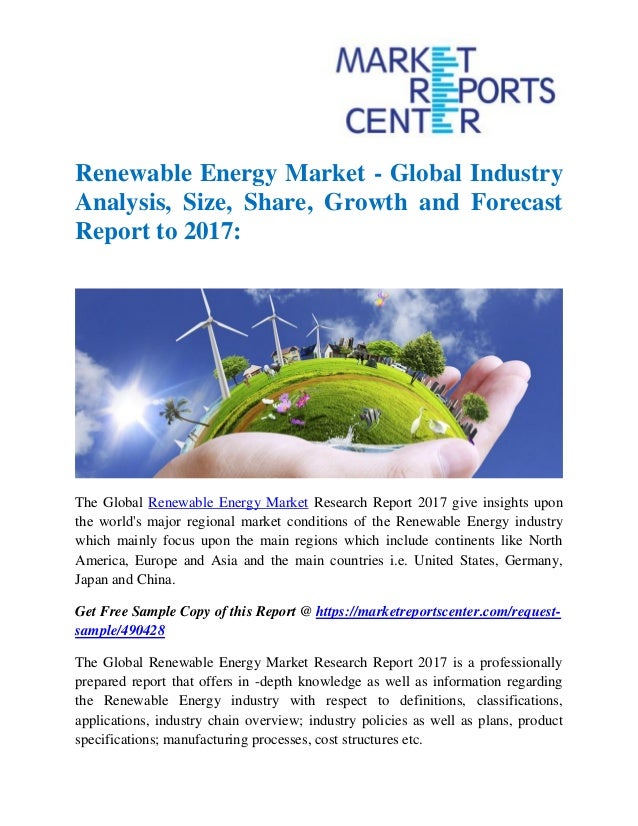 MARKET
REPORTS
CENTER

Renewable Energy Market - Global Industry Analysis, Size, Share, Growth and Forecast Report to 2017:

The Global Renewable Energy Market Research Report 2017 give insights upon the world's major regional market conditions of the Renewable Energy industry which mainly focus upon the main regions which include continents like North America, Europe and Asia and the main countries i.e. United States, Germany, Japan and China.

Get Free Sample Copy of this Report @ https://marketreportscenter.com/request-sample/490428

The Global Renewable Energy Market Research Report 2017 is a professionally prepared report that offers in -depth knowledge as well as information regarding the Renewable Energy industry with respect to definitions, classifications, applications, industry chain overview; industry policies as well as plans, product specifications; manufacturing processes, cost structures etc.